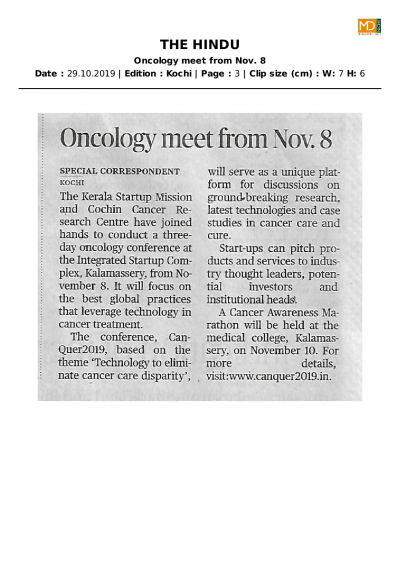 MD

THE HINDU

Oncology meet from Nov. 8

Date : 29.10.2019 | Edition : Kochi | Page : 3 | Clip size (cm) : W: 7 H: 6

Oncology meet from Nov. 8

SPECIAL CORRESPONDENT
KOCHI

The Kerala Startup Mission and Cochin Cancer Research Centre have joined hands to conduct a three-day oncology conference at the Integrated Startup Complex, Kalamassery, from November 8. It will focus on the best global practices that leverage technology in cancer treatment.

The conference, CanQuer2019, based on the theme 'Technology to eliminate cancer care disparity', will serve as a unique platform for discussions on ground-breaking research, latest technologies and case studies in cancer care and cure.

Start-ups can pitch products and services to industry thought leaders, potential investors and institutional heads.

A Cancer Awareness Marathon will be held at the medical college, Kalamassery, on November 10. For more details, visit:www.canquer2019.in.